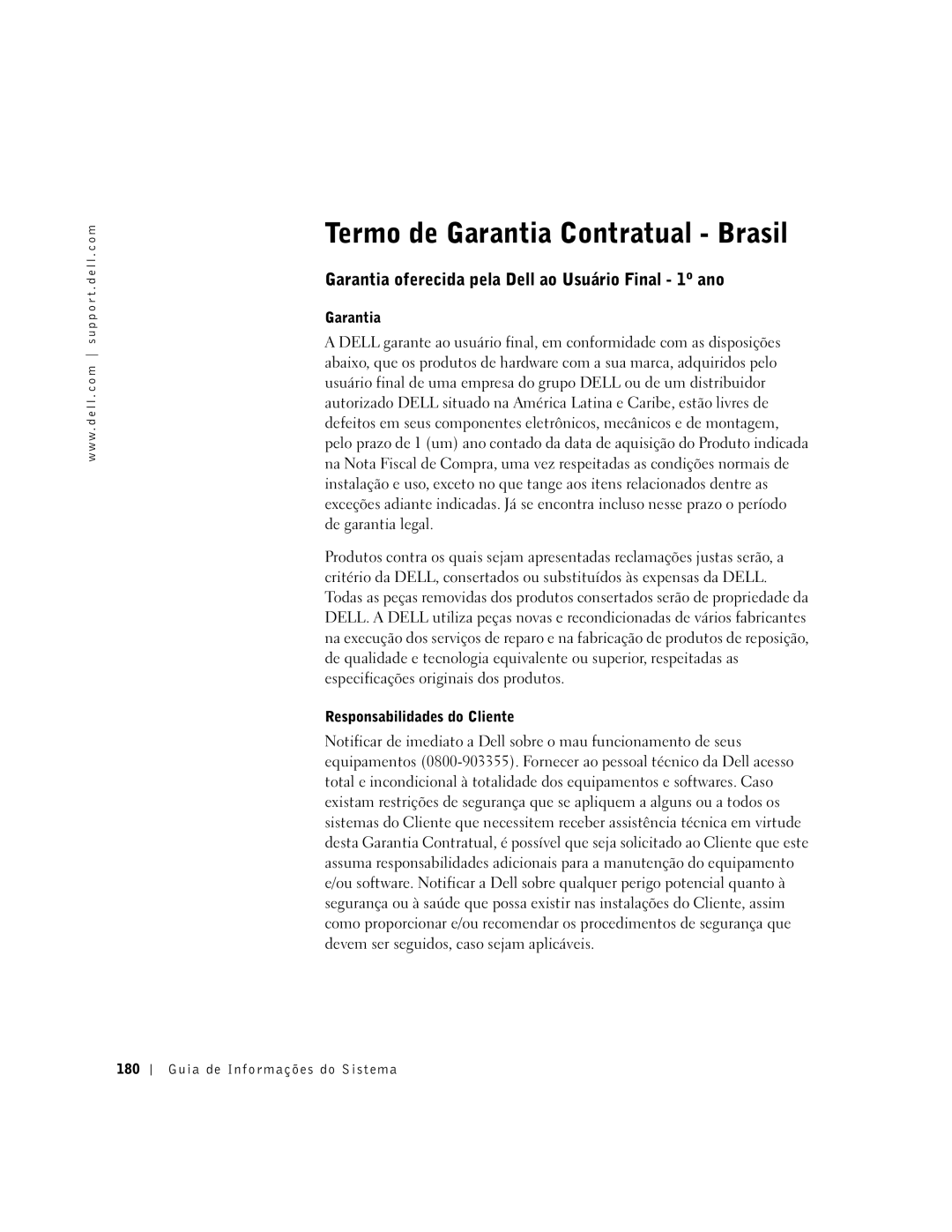 www.dell.com | support.dell.com

Termo de Garantia Contratual - Brasil

Garantia oferecida pela Dell ao Usuário Final - 1º ano

Garantia

A DELL garante ao usuário final, em conformidade com as disposições abaixo, que os produtos de hardware com a sua marca, adquiridos pelo usuário final de uma empresa do grupo DELL ou de um distribuidor autorizado DELL situado na América Latina e Caribe, estão livres de defeitos em seus componentes eletrônicos, mecânicos e de montagem, pelo prazo de 1 (um) ano contado da data de aquisição do Produto indicada na Nota Fiscal de Compra, uma vez respeitadas as condições normais de instalação e uso, exceto no que tange aos itens relacionados dentre as exceções adiante indicadas. Já se encontra incluso nesse prazo o período de garantia legal.

Produtos contra os quais sejam apresentadas reclamações justas serão, a critério da DELL, consertados ou substituídos às expensas da DELL. Todas as peças removidas dos produtos consertados serão de propriedade da DELL. A DELL utiliza peças novas e recondicionadas de vários fabricantes na execução dos serviços de reparo e na fabricação de produtos de reposição, de qualidade e tecnologia equivalente ou superior, respeitadas as especificações originais dos produtos.

Responsabilidades do Cliente

Notificar de imediato a Dell sobre o mau funcionamento de seus equipamentos (0800-903355). Fornecer ao pessoal técnico da Dell acesso total e incondicional à totalidade dos equipamentos e softwares. Caso existam restrições de segurança que se apliquem a alguns ou a todos os sistemas do Cliente que necessitem receber assistência técnica em virtude desta Garantia Contratual, é possível que seja solicitado ao Cliente que este assuma responsabilidades adicionais para a manutenção do equipamento e/ou software. Notificar a Dell sobre qualquer perigo potencial quanto à segurança ou à saúde que possa existir nas instalações do Cliente, assim como proporcionar e/ou recomendar os procedimentos de segurança que devem ser seguidos, caso sejam aplicáveis.

180 | Guia de Informações do Sistema